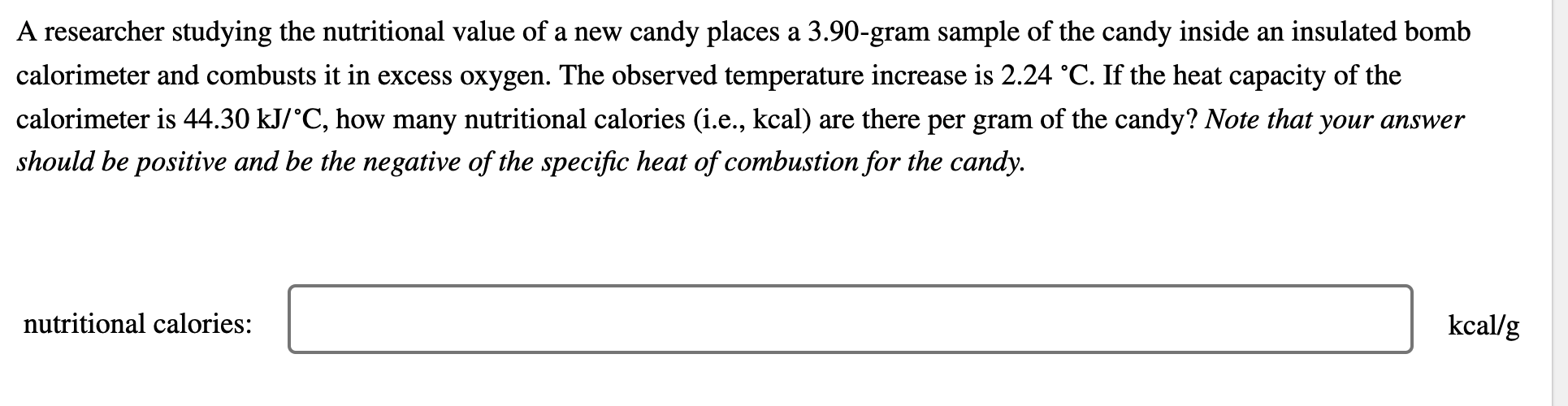 A researcher studying the nutritional value of a new candy places a 3.90-gram sample of the candy inside an insulated bomb calorimeter and combusts it in excess oxygen. The observed temperature increase is 2.24 °C. If the heat capacity of the calorimeter is 44.30 kJ/°C, how many nutritional calories (i.e., kcal) are there per gram of the candy? Note that your answer should be positive and be the negative of the specific heat of combustion for the candy.

nutritional calories: kcal/g